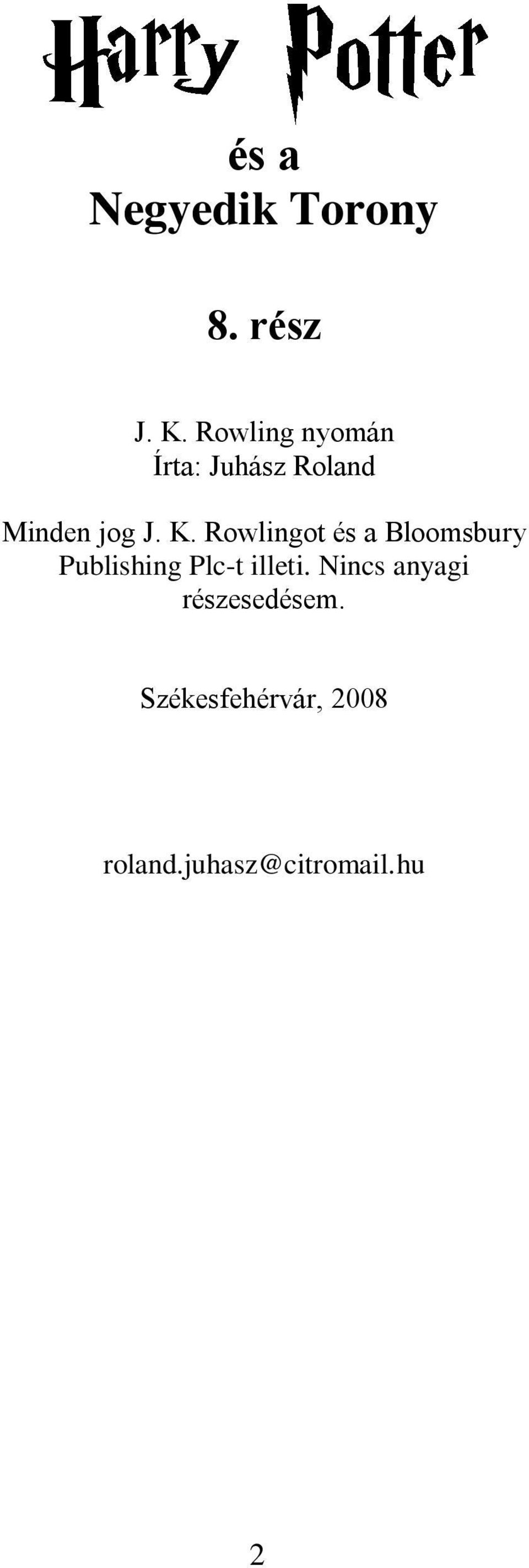 Harry Potter

és a
Negyedik Torony

8. rész

J. K. Rowling nyomán
Írta: Juhász Roland

Minden jog J. K. Rowlingot és a Bloomsbury Publishing Plc-t illeti. Nincs anyagi részesedésem.

Székesfehérvár, 2008

roland.juhasz@citromail.hu

2